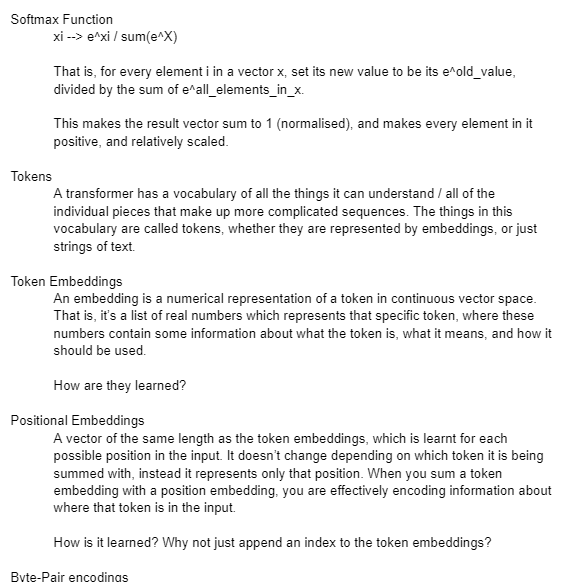 Softmax Function
xi --> e^xi / sum(e^X)

That is, for every element i in a vector x, set its new value to be its e^old_value, divided by the sum of e^all_elements_in_x.

This makes the result vector sum to 1 (normalised), and makes every element in it positive, and relatively scaled.

Tokens
A transformer has a vocabulary of all the things it can understand / all of the individual pieces that make up more complicated sequences. The things in this vocabulary are called tokens, whether they are represented by embeddings, or just strings of text.

Token Embeddings
An embedding is a numerical representation of a token in continuous vector space. That is, it's a list of real numbers which represents that specific token, where these numbers contain some information about what the token is, what it means, and how it should be used.

How are they learned?

Positional Embeddings
A vector of the same length as the token embeddings, which is learnt for each possible position in the input. It doesn't change depending on which token it is being summed with, instead it represents only that position. When you sum a token embedding with a position embedding, you are effectively encoding information about where that token is in the input.

How is it learned? Why not just append an index to the token embeddings?

Byte-Pair encodings